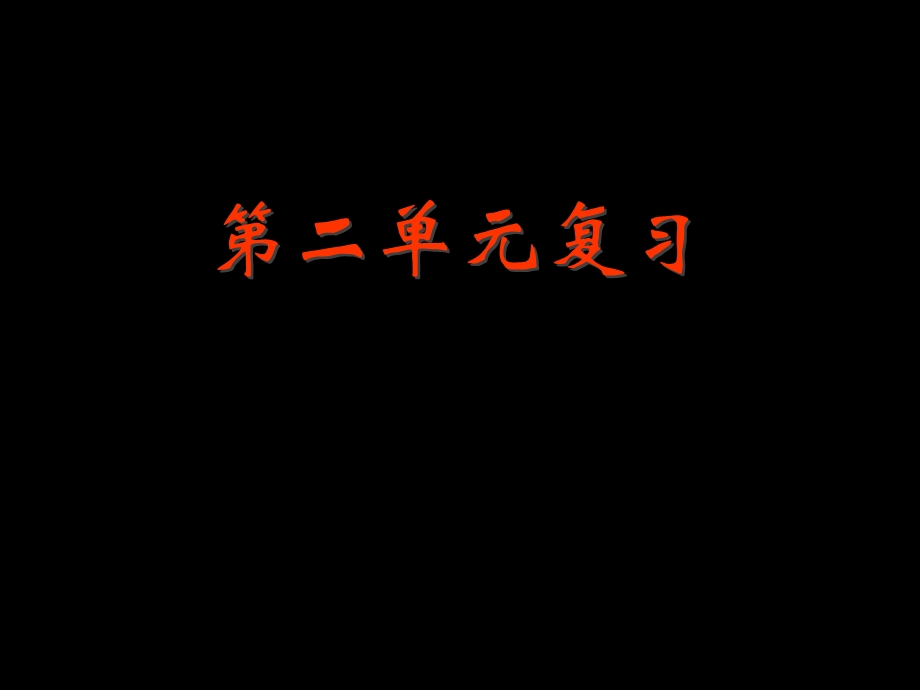 第二单元复习